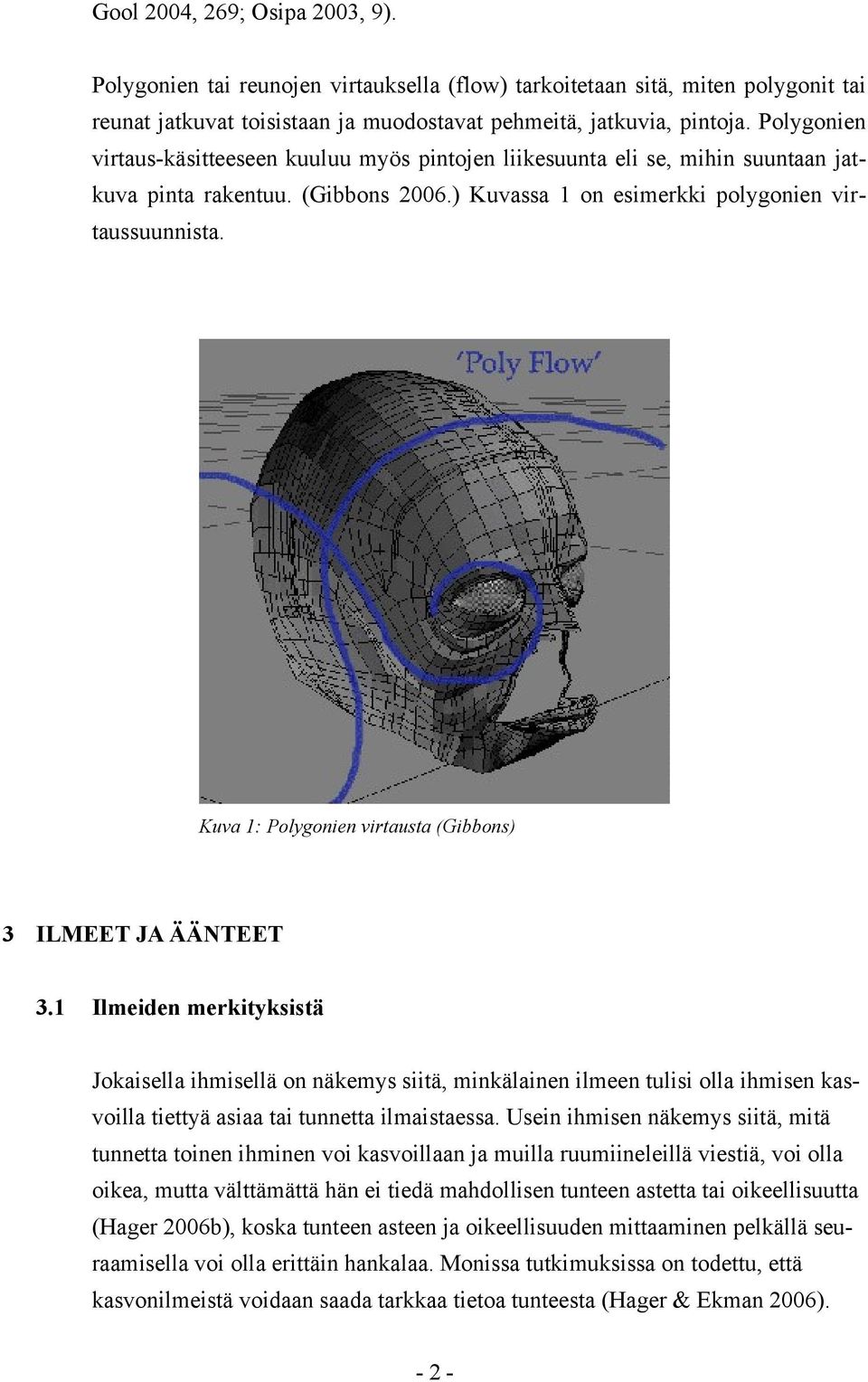 Gool 2004, 269; Osipa 2003, 9).

Polygonien tai reunojen virtauksella (flow) tarkoitetaan sitä, miten polygonit tai reunat jatkuvat toisistaan ja muodostavat pehmeitä, jatkuvia, pintoja. Polygonien virtaus-käsitteeseen kuuluu myös pintojen liikesuunta eli se, mihin suuntaan jatkuva pinta rakentuu. (Gibbons 2006.) Kuvassa 1 on esimerkki polygonien virtaussuunnista.

'Poly Flow'

Kuva 1: Polygonien virtausta (Gibbons)

3 ILMEET JA ÄÄNTEET

3.1 Ilmeiden merkityksistä

Jokaisella ihmisellä on näkemys siitä, minkälainen ilmeen tulisi olla ihmisen kasvoilla tiettyä asiaa tai tunnetta ilmaistaessa. Usein ihmisen näkemys siitä, mitä tunnetta toinen ihminen voi kasvoillaan ja muilla ruumiineleillä viestiä, voi olla oikea, mutta välttämättä hän ei tiedä mahdollisen tunteen astetta tai oikeellisuutta (Hager 2006b), koska tunteen asteen ja oikeellisuuden mittaaminen pelkällä seuraamisella voi olla erittäin hankalaa. Monissa tutkimuksissa on todettu, että kasvonilmeistä voidaan saada tarkkaa tietoa tunteesta (Hager & Ekman 2006).

- 2 -